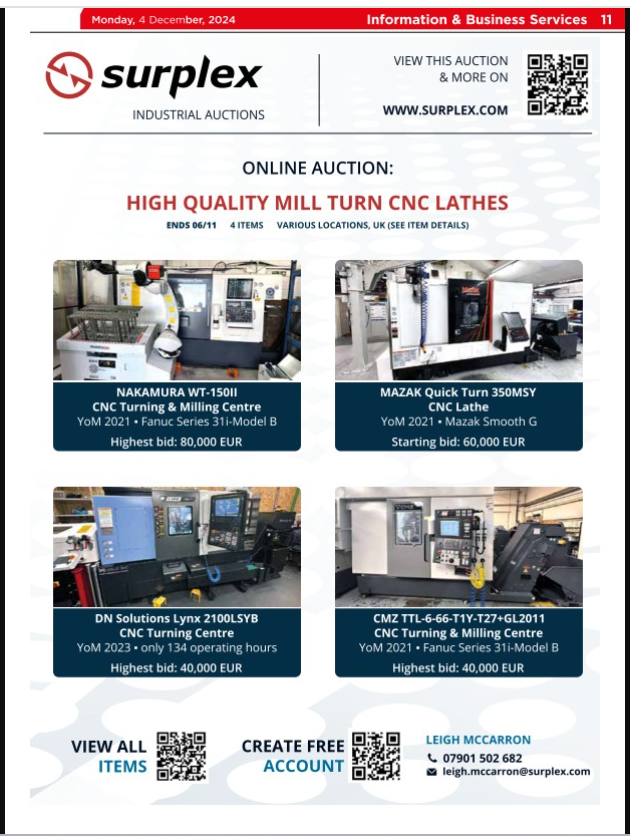 Monday, 4 December, 2024

Information & Business Services 11

surplex

INDUSTRIAL AUCTIONS

VIEW THIS AUCTION & MORE ON

WWW.SURPLEX.COM

ONLINE AUCTION:

HIGH QUALITY MILL TURN CNC LATHES

ENDS 06/11 4 ITEMS VARIOUS LOCATIONS, UK (SEE ITEM DETAILS)

NAKAMURA WT-150II
CNC Turning & Milling Centre
YoM 2021 • Fanuc Series 31i-Model B
Highest bid: 80,000 EUR

MAZAK Quick Turn 350MSY
CNC Lathe
YoM 2021 • Mazak Smooth G
Starting bid: 60,000 EUR

DN Solutions Lynx 2100LSYB
CNC Turning Centre
YoM 2023 • only 134 operating hours
Highest bid: 40,000 EUR

CMZ TTL-6-66-T1Y-T27+GL2011
CNC Turning & Milling Centre
YoM 2021 • Fanuc Series 31i-Model B
Highest bid: 40,000 EUR

VIEW ALL ITEMS

CREATE FREE ACCOUNT

LEIGH MCCARRON
07901 502 682
leigh.mccarron@surplex.com